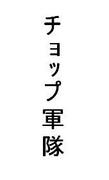 チョップ軍隊